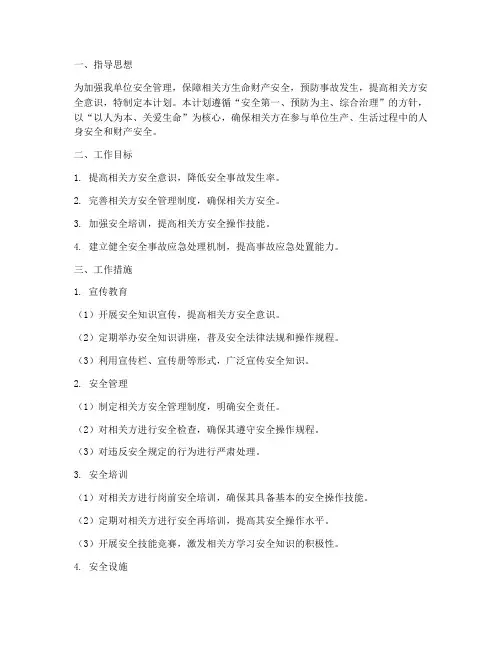 一、指导思想

为加强我单位安全管理，保障相关方生命财产安全，预防事故发生，提高相关方安全意识，特制定本计划。本计划遵循“安全第一、预防为主、综合治理”的方针，以“以人为本、关爱生命”为核心，确保相关方在参与单位生产、生活过程中的人身安全和财产安全。

二、工作目标

1. 提高相关方安全意识，降低安全事故发生率。

2. 完善相关方安全管理制度，确保相关方安全。

3. 加强安全培训，提高相关方安全操作技能。

4. 建立健全安全事故应急处理机制，提高事故应急处置能力。

三、工作措施

1. 宣传教育

（1）开展安全知识宣传，提高相关方安全意识。

（2）定期举办安全知识讲座，普及安全法律法规和操作规程。

（3）利用宣传栏、宣传册等形式，广泛宣传安全知识。

2. 安全管理

（1）制定相关方安全管理制度，明确安全责任。

（2）对相关方进行安全检查，确保其遵守安全操作规程。

（3）对违反安全规定的行为进行严肃处理。

3. 安全培训

（1）对相关方进行岗前安全培训，确保其具备基本的安全操作技能。

（2）定期对相关方进行安全再培训，提高其安全操作水平。

（3）开展安全技能竞赛，激发相关方学习安全知识的积极性。

4. 安全设施